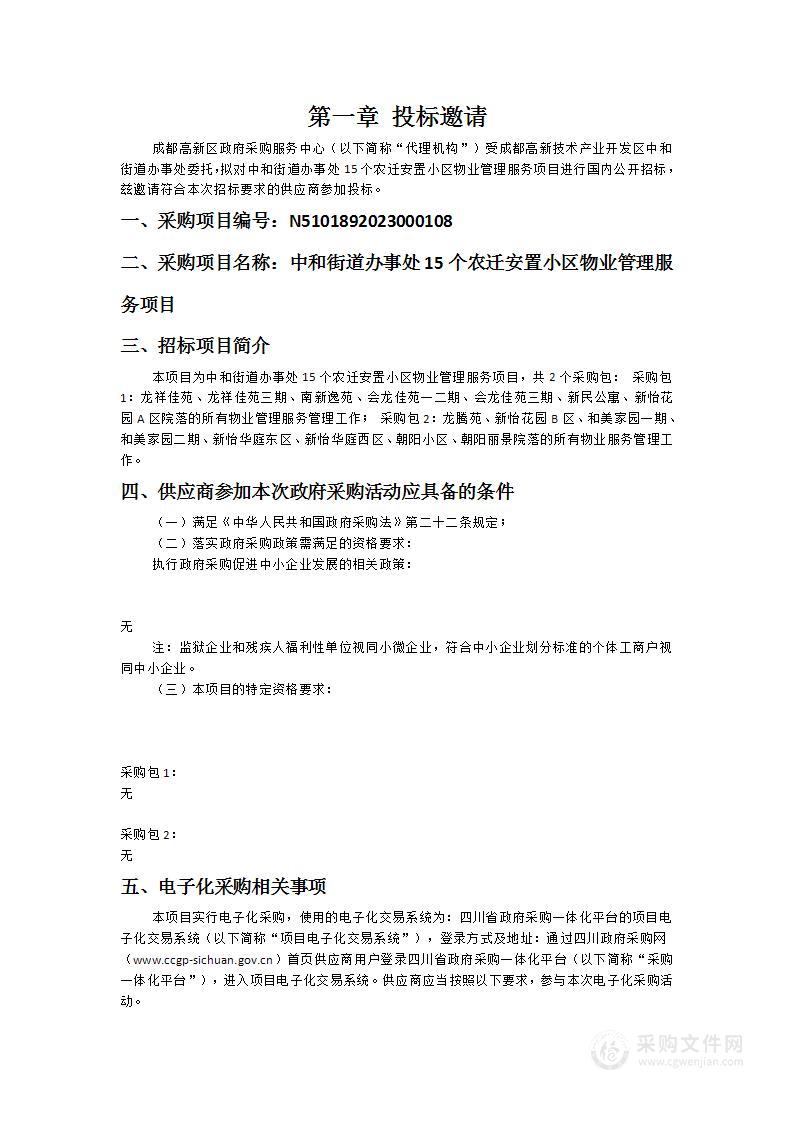 第一章 投标邀请

成都高新区政府采购服务中心（以下简称“代理机构”）受成都高新技术产业开发区中和街道办事处委托，拟对中和街道办事处15个农迁安置小区物业管理服务项目进行国内公开招标，兹邀请符合本次招标要求的供应商参加投标。

一、采购项目编号：N5101892023000108

二、采购项目名称：中和街道办事处15个农迁安置小区物业管理服务项目

三、招标项目简介

本项目为中和街道办事处15个农迁安置小区物业管理服务项目，共2个采购包： 采购包1：龙祥佳苑、龙祥佳苑三期、南新逸苑、会龙佳苑一二期、会龙佳苑三期、新民公寓、新怡花园A区院落的所有物业管理服务管理工作； 采购包2：龙腾苑、新怡花园B区、和美家园一期、和美家园二期、新怡华庭东区、新怡华庭西区、朝阳小区、朝阳丽景院落的所有物业服务管理工作。

四、供应商参加本次政府采购活动应具备的条件

（一）满足《中华人民共和国政府采购法》第二十二条规定；

（二）落实政府采购政策需满足的资格要求：

执行政府采购促进中小企业发展的相关政策：

无

注：监狱企业和残疾人福利性单位视同小微企业，符合中小企业划分标准的个体工商户视同中小企业。

（三）本项目的特定资格要求：

采购包1：

无

采购包2：

无

五、电子化采购相关事项

本项目实行电子化采购，使用的电子化交易系统为：四川省政府采购一体化平台的项目电子化交易系统（以下简称“项目电子化交易系统”），登录方式及地址：通过四川政府采购网（www.ccgp-sichuan.gov.cn）首页供应商用户登录四川省政府采购一体化平台（以下简称“采购一体化平台”），进入项目电子化交易系统。供应商应当按照以下要求，参与本次电子化采购活动。

采购文件网
www.cgwenjian.com